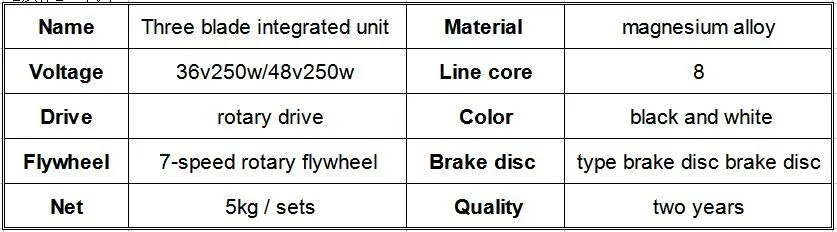 | Name | Three blade integrated unit | Material | magnesium alloy |
|---|---|---|---|
| Voltage | 36v250w/48v250w | Line core | 8 |
| Drive | rotary drive | Color | black and white |
| Flywheel | 7-speed rotary flywheel | Brake disc | type brake disc brake disc |
| Net | 5kg / sets | Quality | two years |